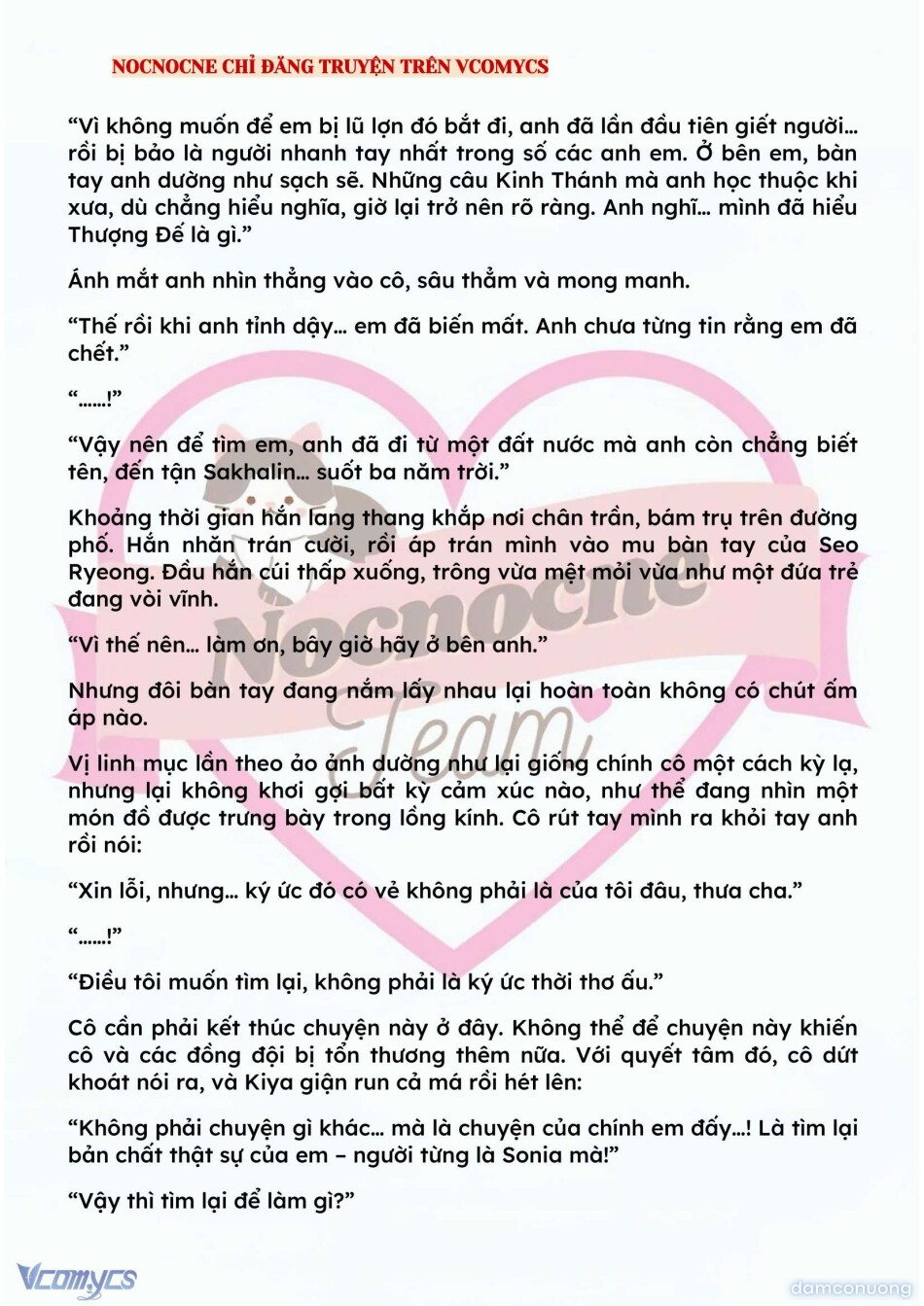 NOCNOCNE CHỈ ĐĂNG TRUYỆN TRÊN VCOMYCS

"Vì không muốn để em bị lũ lợn đó bắt đi, anh đã lần đầu tiên giết người... rồi bị bảo là người nhanh tay nhất trong số các anh em. Ở bên em, bàn tay anh dường như sạch sẽ. Những câu Kinh Thánh mà anh học thuộc khi xưa, dù chẳng hiểu nghĩa, giờ lại trở nên rõ ràng. Anh nghĩ... mình đã hiểu Thượng Đế là gì."

Ánh mắt anh nhìn thẳng vào cô, sâu thẳm và mong manh.

"Thế rồi khi anh tỉnh dậy... em đã biến mất. Anh chưa từng tin rằng em đã chết."

"......!"

"Vậy nên để tìm em, anh đã đi từ một đất nước mà anh còn chẳng biết tên, đến tận Sakhalin... suốt ba năm trời."

Khoảng thời gian hắn lang thang khắp nơi chân trần, bám trụ trên đường phố. Hắn nhăn trán cười, rồi áp trán mình vào mu bàn tay của Seo Ryeong. Đầu hắn cúi thấp xuống, trông vừa mệt mỏi vừa như một đứa trẻ đang vòi vĩnh.

"Vì thế nên... làm ơn, bây giờ hãy ở bên anh."

Nhưng đôi bàn tay đang nắm lấy nhau lại hoàn toàn không có chút ấm áp nào.

Vị linh mục lần theo ảo ảnh dường như lại giống chính cô một cách kỳ lạ, nhưng lại không khơi gợi bất kỳ cảm xúc nào, như thể đang nhìn một món đồ được trưng bày trong lồng kính. Cô rút tay mình ra khỏi tay anh rồi nói:

"Xin lỗi, nhưng... ký ức đó có vẻ không phải là của tôi đâu, thưa cha."

"......!"

"Điều tôi muốn tìm lại, không phải là ký ức thời thơ ấu."

Cô cần phải kết thúc chuyện này ở đây. Không thể để chuyện này khiến cô và các đồng đội bị tổn thương thêm nữa. Với quyết tâm đó, cô dứt khoát nói ra, và Kiya giận run cả má rồi hét lên:

"Không phải chuyện gì khác... mà là chuyện của chính em đấy...! Là tìm lại bản chất thật sự của em – người từng là Sonia mà!"

"Vậy thì tìm lại để làm gì?"

Vcomycs

damconuong

Nocnocne Team